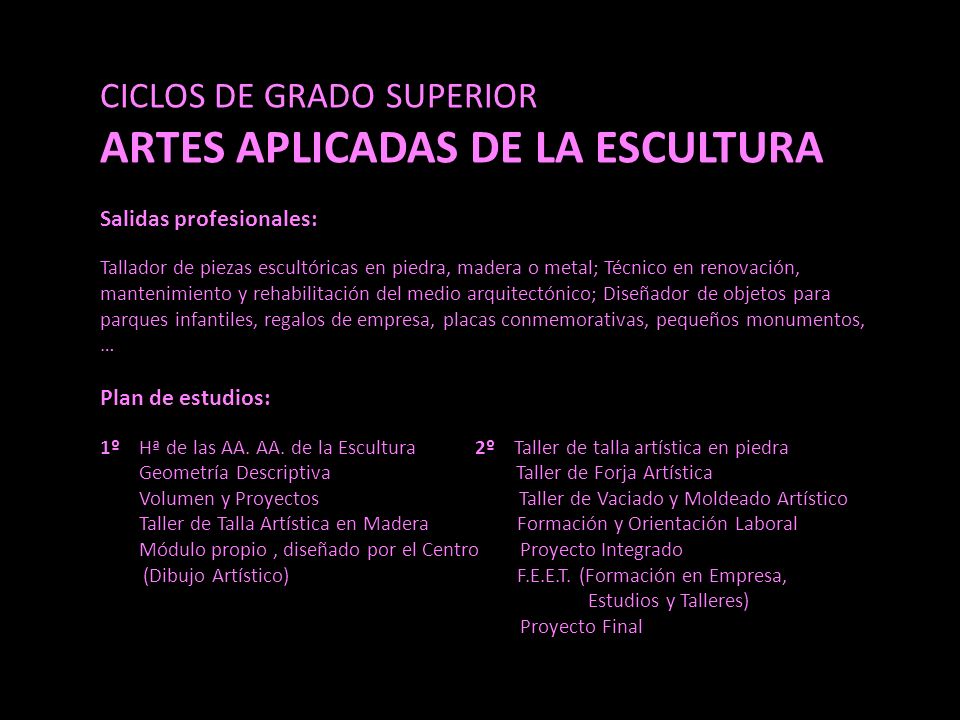 CICLOS DE GRADO SUPERIOR
ARTES APLICADAS DE LA ESCULTURA

Salidas profesionales:

Tallador de piezas escultóricas en piedra, madera o metal; Técnico en renovación, mantenimiento y rehabilitación del medio arquitectónico; Diseñador de objetos para parques infantiles, regalos de empresa, placas conmemorativas, pequeños monumentos, …

Plan de estudios:

1º Hª de las AA. AA. de la Escultura
Geometría Descriptiva
Volumen y Proyectos
Taller de Talla Artística en Madera
Módulo propio , diseñado por el Centro (Dibujo Artístico)

2º Taller de talla artística en piedra
Taller de Forja Artística
Taller de Vaciado y Moldeado Artístico
Formación y Orientación Laboral
Proyecto Integrado
F.E.E.T. (Formación en Empresa, Estudios y Talleres)
Proyecto Final